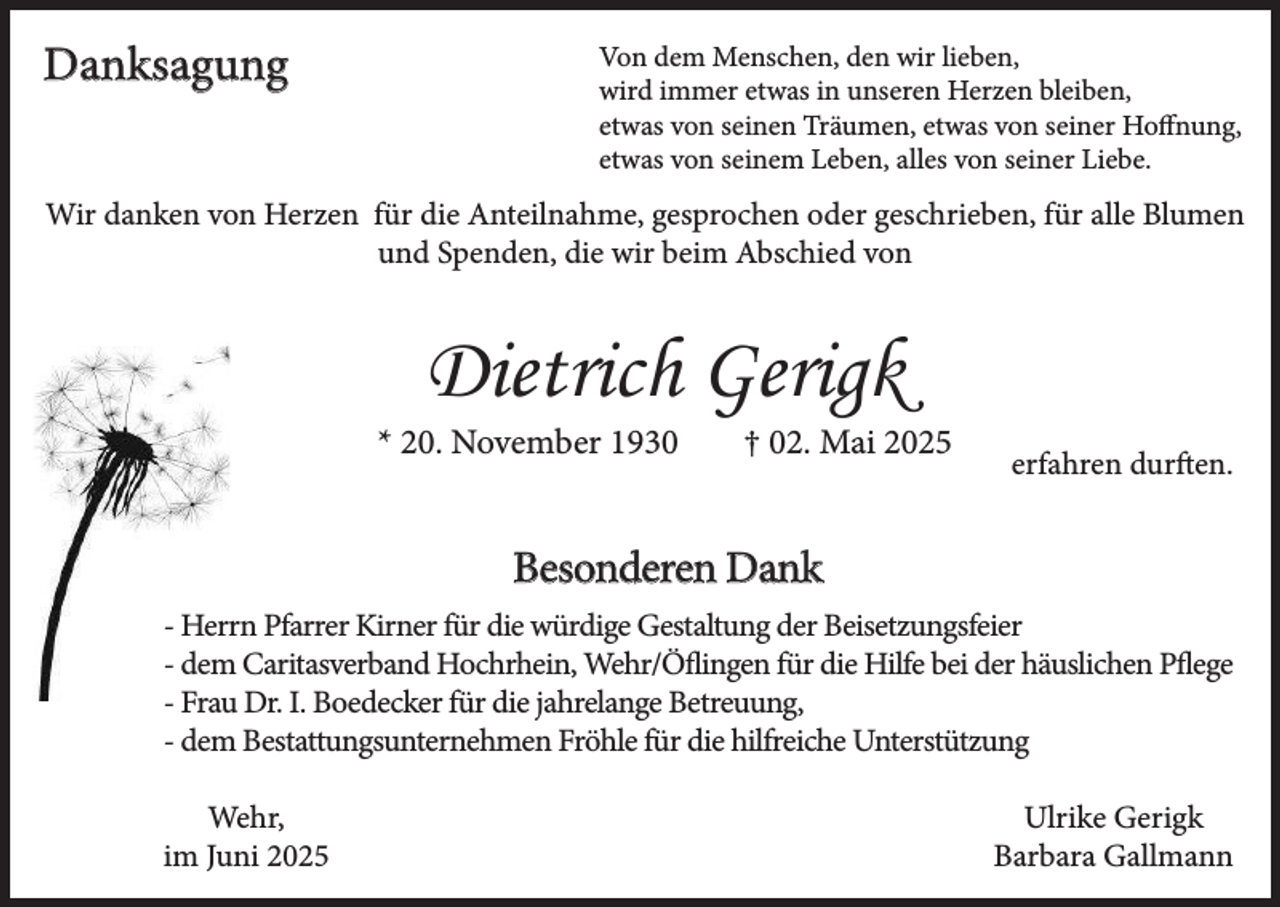 Danksagung

Von dem Menschen, den wir lieben,
wird immer etwas in unseren Herzen bleiben,
etwas von seinen Träumen, etwas von seiner Hoffnung,
etwas von seinem Leben, alles von seiner Liebe.

Wir danken von Herzen für die Anteilnahme, gesprochen oder geschrieben, für alle Blumen und Spenden, die wir beim Abschied von

Dietrich Gerigk

* 20. November 1930 † 02. Mai 2025

erfahren durften.

Besonderen Dank

- Herrn Pfarrer Kirner für die würdige Gestaltung der Beisetzungsfeier
- dem Caritasverband Hochrhein, Wehr/Öflingen für die Hilfe bei der häuslichen Pflege
- Frau Dr. I. Boedecker für die jahrelange Betreuung,
- dem Bestattungsunternehmen Fröhle für die hilfreiche Unterstützung

Wehr,
im Juni 2025

Ulrike Gerigk
Barbara Gallmann